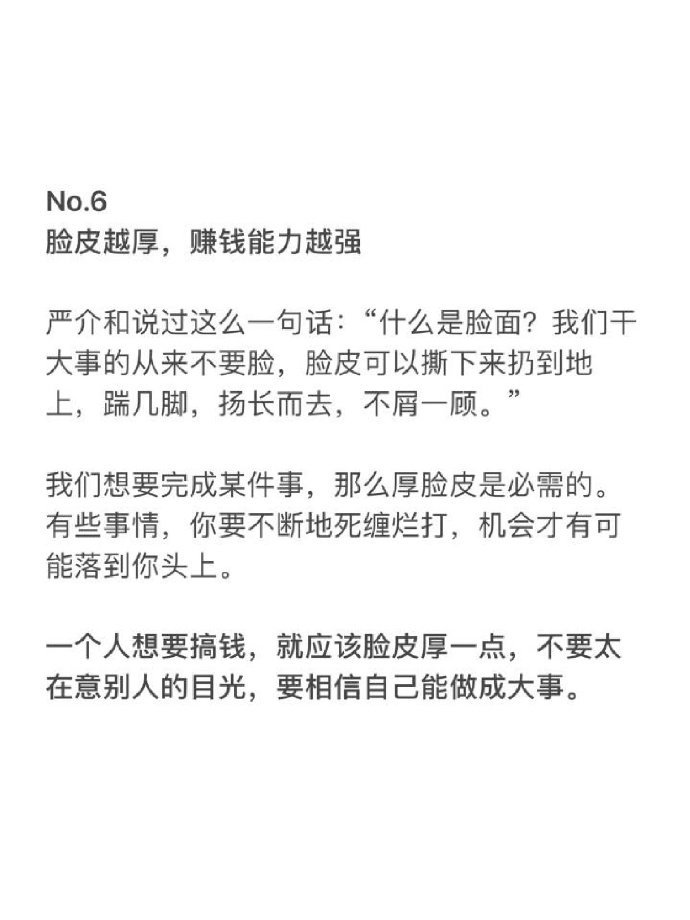 No.6
脸皮越厚，赚钱能力越强

严介和说过这么一句话：“什么是脸面？我们干大事的从来不要脸，脸皮可以撕下来扔到地上，踹几脚，扬长而去，不屑一顾。”

我们想要完成某件事，那么厚脸皮是必需的。有些事情，你要不断地死缠烂打，机会才有可能落到你头上。

一个人想要搞钱，就应该脸皮厚一点，不要太在意别人的目光，要相信自己能做成大事。